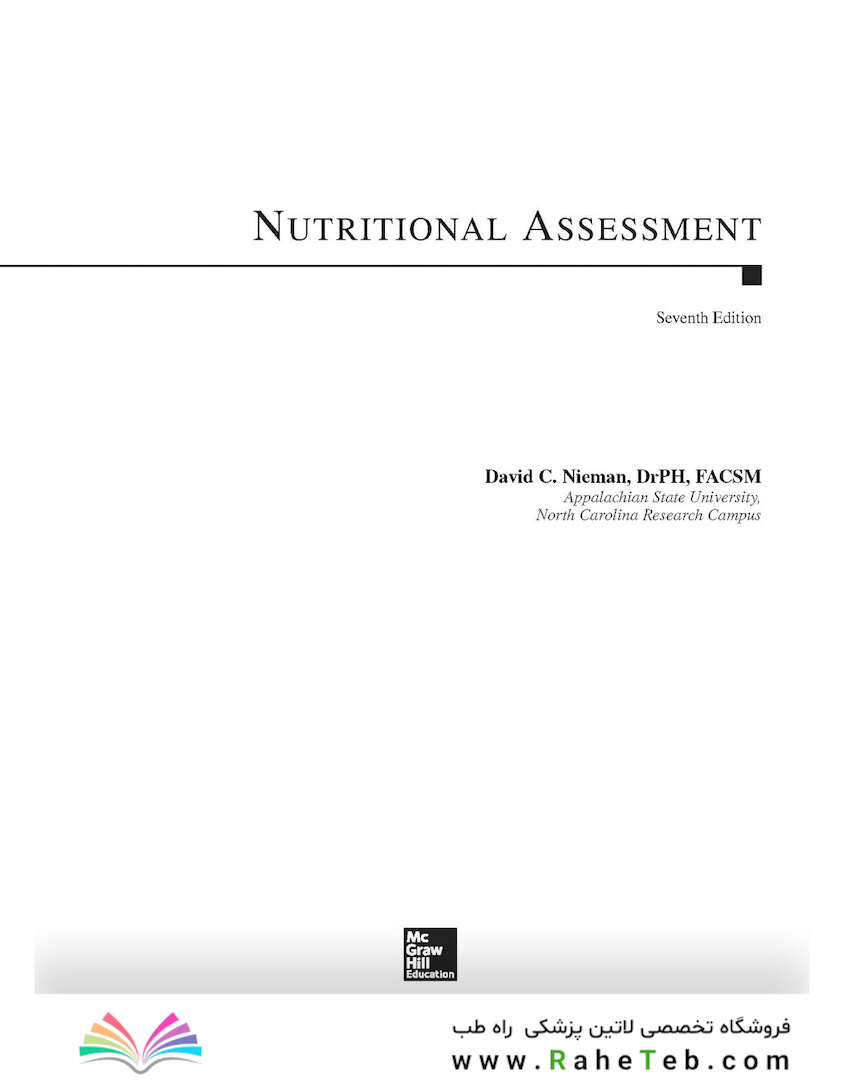 NUTRITIONAL ASSESSMENT

Seventh Edition

David C. Nieman, DrPH, FACSM
Appalachian State University,
North Carolina Research Campus

Mc
Graw
Hill
Education

فروشگاه تخصصی لاتین پزشکی راه طب
www.RaheTeb.com